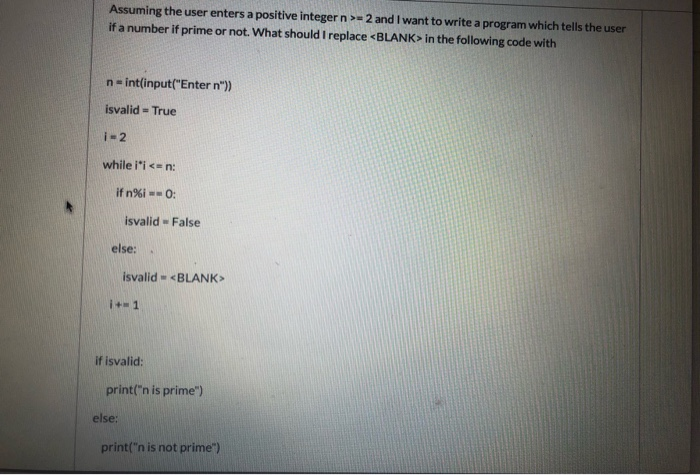 Assuming the user enters a positive integer n >= 2 and I want to write a program which tells the user if a number if prime or not. What should I replace <BLANK> in the following code with

n = int(input("Enter n"))

isvalid = True

i = 2

while i*i <= n:

if n%i == 0:

isvalid = False

else:

isvalid = <BLANK>

i += 1

if isvalid:

print("n is prime")

else:

print("n is not prime")